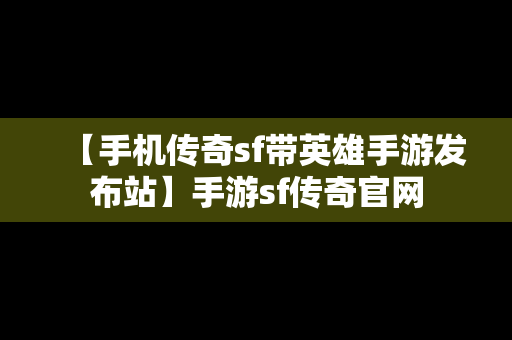 【手机传奇sf带英雄手游发布站】手游sf传奇官网